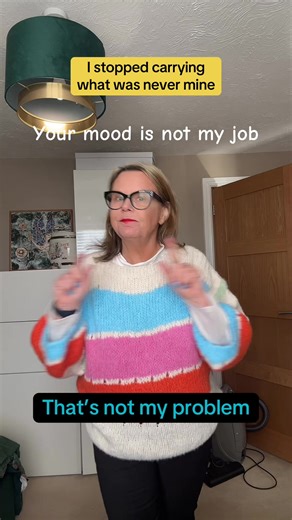 I stopped carrying what was never mine

Your mood is not my job

That's not my problem